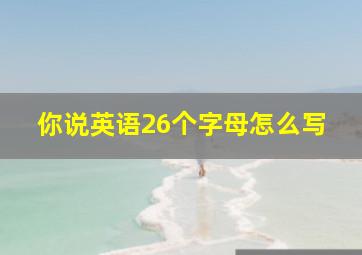 你说英语26个字母怎么写